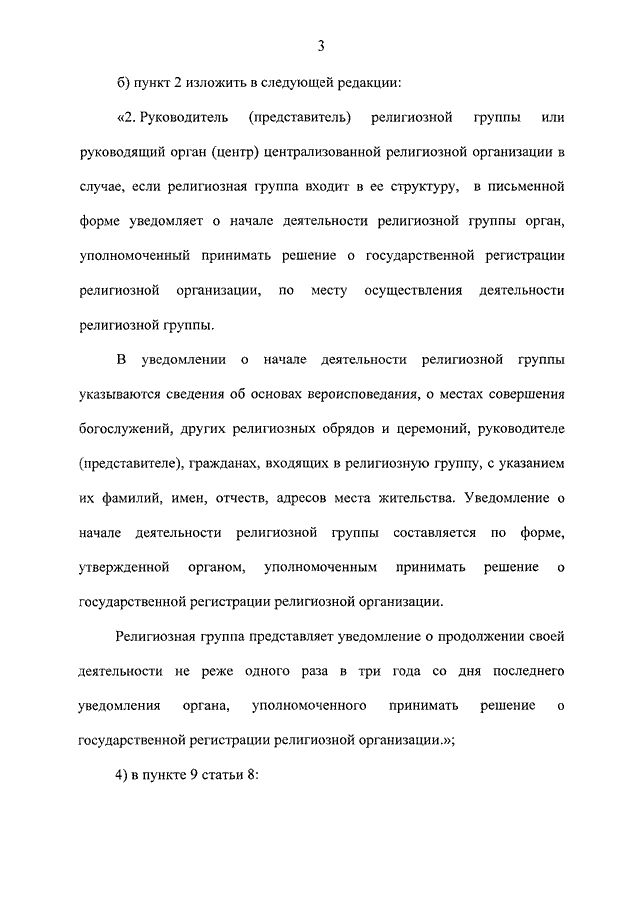 3

б) пункт 2 изложить в следующей редакции:

«2. Руководитель (представитель) религиозной группы или руководящий орган (центр) централизованной религиозной организации в случае, если религиозная группа входит в ее структуру, в письменной форме уведомляет о начале деятельности религиозной группы орган, уполномоченный принимать решение о государственной регистрации религиозной организации, по месту осуществления деятельности религиозной группы.

В уведомлении о начале деятельности религиозной группы указываются сведения об основах вероисповедания, о местах совершения богослужений, других религиозных обрядов и церемоний, руководителе (представителе), гражданах, входящих в религиозную группу, с указанием их фамилий, имен, отчеств, адресов места жительства. Уведомление о начале деятельности религиозной группы составляется по форме, утвержденной органом, уполномоченным принимать решение о государственной регистрации религиозной организации.

Религиозная группа представляет уведомление о продолжении своей деятельности не реже одного раза в три года со дня последнего уведомления органа, уполномоченного принимать решение о государственной регистрации религиозной организации.»;

4) в пункте 9 статьи 8: